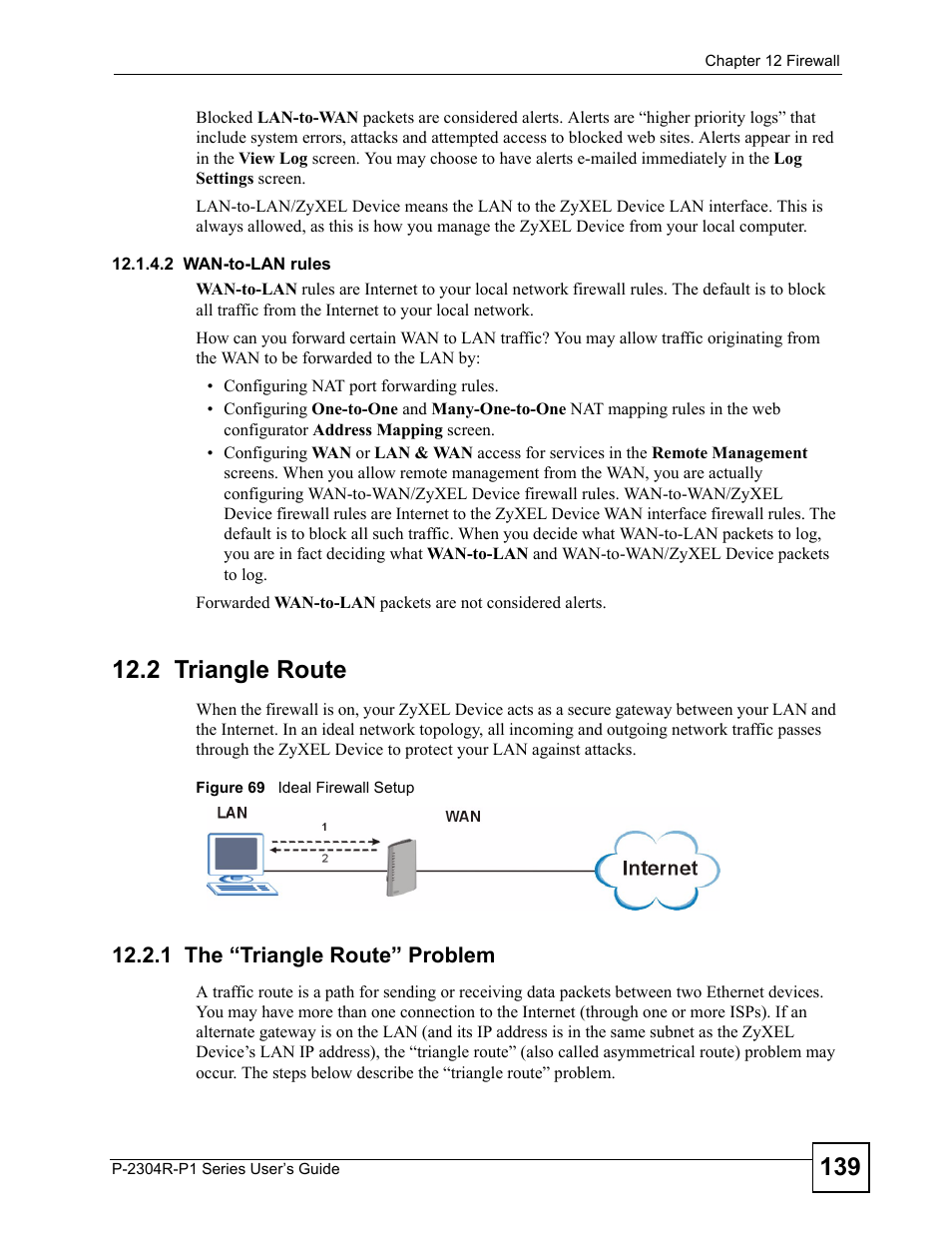 Chapter 12 Firewall

Blocked LAN-to-WAN packets are considered alerts. Alerts are “higher priority logs” that include system errors, attacks and attempted access to blocked web sites. Alerts appear in red in the View Log screen. You may choose to have alerts e-mailed immediately in the Log Settings screen.

LAN-to-LAN/ZyXEL Device means the LAN to the ZyXEL Device LAN interface. This is always allowed, as this is how you manage the ZyXEL Device from your local computer.

12.1.4.2 WAN-to-LAN rules

WAN-to-LAN rules are Internet to your local network firewall rules. The default is to block all traffic from the Internet to your local network.

How can you forward certain WAN to LAN traffic? You may allow traffic originating from the WAN to be forwarded to the LAN by:

• Configuring NAT port forwarding rules.
• Configuring One-to-One and Many-One-to-One NAT mapping rules in the web configurator Address Mapping screen.
• Configuring WAN or LAN & WAN access for services in the Remote Management screens. When you allow remote management from the WAN, you are actually configuring WAN-to-WAN/ZyXEL Device firewall rules. WAN-to-WAN/ZyXEL Device firewall rules are Internet to the ZyXEL Device WAN interface firewall rules. The default is to block all such traffic. When you decide what WAN-to-LAN packets to log, you are in fact deciding what WAN-to-LAN and WAN-to-WAN/ZyXEL Device packets to log.

Forwarded WAN-to-LAN packets are not considered alerts.

12.2 Triangle Route

When the firewall is on, your ZyXEL Device acts as a secure gateway between your LAN and the Internet. In an ideal network topology, all incoming and outgoing network traffic passes through the ZyXEL Device to protect your LAN against attacks.

Figure 69 Ideal Firewall Setup

LAN
1
2
WAN
Internet

12.2.1 The “Triangle Route” Problem

A traffic route is a path for sending or receiving data packets between two Ethernet devices. You may have more than one connection to the Internet (through one or more ISPs). If an alternate gateway is on the LAN (and its IP address is in the same subnet as the ZyXEL Device’s LAN IP address), the “triangle route” (also called asymmetrical route) problem may occur. The steps below describe the “triangle route” problem.

P-2304R-P1 Series User’s Guide
139